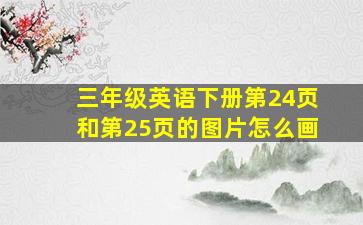 三年级英语下册第24页和第25页的图片怎么画